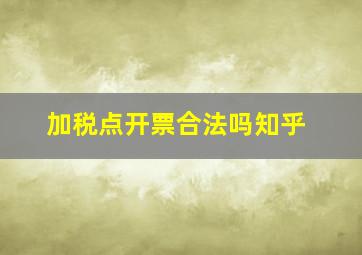 加税点开票合法吗知乎